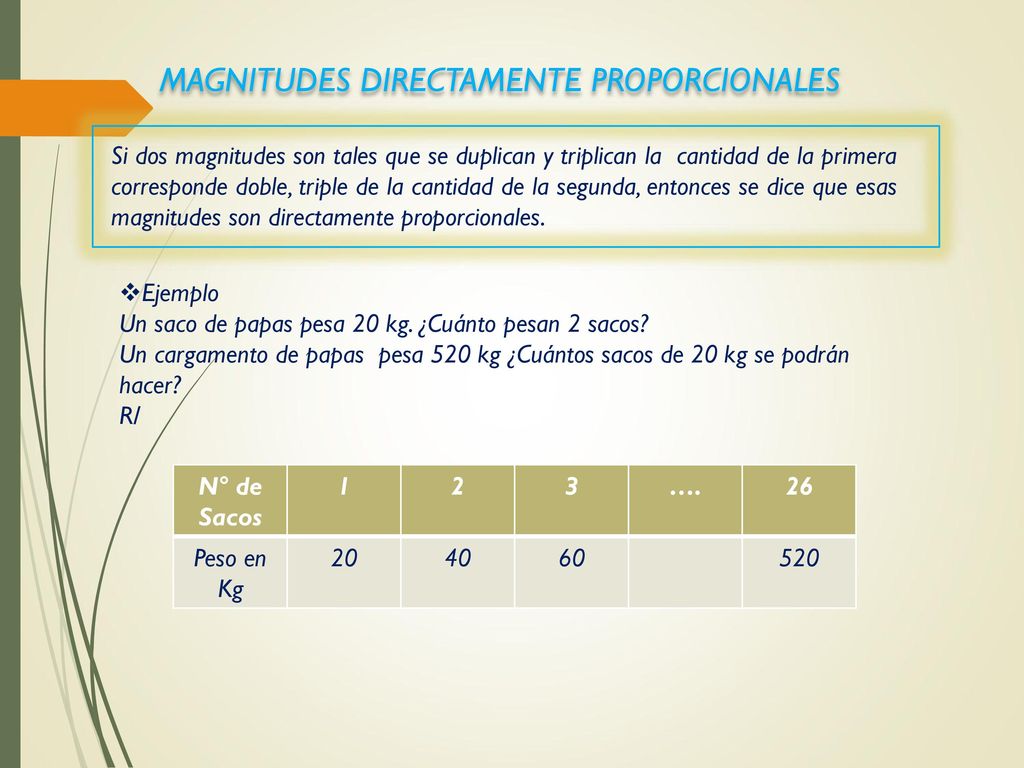 MAGNITUDES DIRECTAMENTE PROPORCIONALES

Si dos magnitudes son tales que se duplican y triplican la cantidad de la primera corresponde doble, triple de la cantidad de la segunda, entonces se dice que esas magnitudes son directamente proporcionales.

❖Ejemplo
Un saco de papas pesa 20 kg. ¿Cuánto pesan 2 sacos?
Un cargamento de papas pesa 520 kg ¿Cuántos sacos de 20 kg se podrán hacer?
R/

| N° de Sacos | 1 | 2 | 3 | …. | 26 |
|---|---|---|---|---|---|
| Peso en Kg | 20 | 40 | 60 | | 520 |